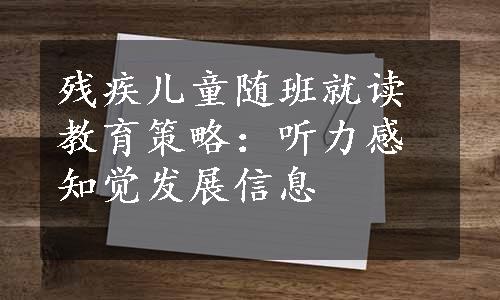 残疾儿童随班就读教育策略：听力感知觉发展信息